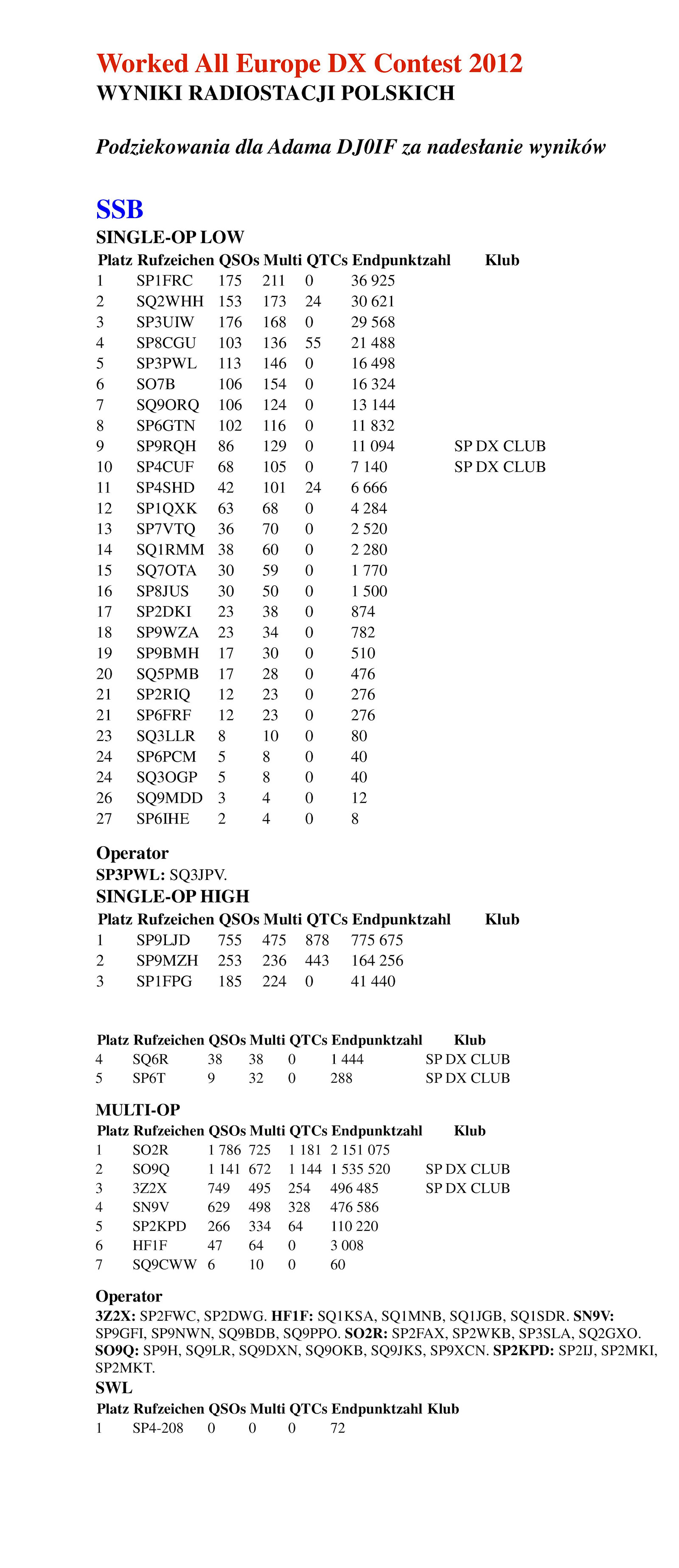 Worked All Europe DX Contest 2012
WYNIKI RADIOSTACJI POLSKICH

Podziekowania dla Adama DJ0IF za nadesłanie wyników

SSB
SINGLE-OP LOW

| Platz | Rufzeichen | QSOs | Multi | QTCs | Endpunktzahl | Klub |
|---|---|---|---|---|---|---|
| 1 | SP1FRC | 175 | 211 | 0 | 36 925 | |
| 2 | SQ2WHH | 153 | 173 | 24 | 30 621 | |
| 3 | SP3UIW | 176 | 168 | 0 | 29 568 | |
| 4 | SP8CGU | 103 | 136 | 55 | 21 488 | |
| 5 | SP3PWL | 113 | 146 | 0 | 16 498 | |
| 6 | SO7B | 106 | 154 | 0 | 16 324 | |
| 7 | SQ9ORQ | 106 | 124 | 0 | 13 144 | |
| 8 | SP6GTN | 102 | 116 | 0 | 11 832 | |
| 9 | SP9RQH | 86 | 129 | 0 | 11 094 | SP DX CLUB |
| 10 | SP4CUF | 68 | 105 | 0 | 7 140 | SP DX CLUB |
| 11 | SP4SHD | 42 | 101 | 24 | 6 666 | |
| 12 | SP1QXK | 63 | 68 | 0 | 4 284 | |
| 13 | SP7VTQ | 36 | 70 | 0 | 2 520 | |
| 14 | SQ1RMM | 38 | 60 | 0 | 2 280 | |
| 15 | SQ7OTA | 30 | 59 | 0 | 1 770 | |
| 16 | SP8JUS | 30 | 50 | 0 | 1 500 | |
| 17 | SP2DKI | 23 | 38 | 0 | 874 | |
| 18 | SP9WZA | 23 | 34 | 0 | 782 | |
| 19 | SP9BMH | 17 | 30 | 0 | 510 | |
| 20 | SQ5PMB | 17 | 28 | 0 | 476 | |
| 21 | SP2RIQ | 12 | 23 | 0 | 276 | |
| 21 | SP6FRF | 12 | 23 | 0 | 276 | |
| 23 | SQ3LLR | 8 | 10 | 0 | 80 | |
| 24 | SP6PCM | 5 | 8 | 0 | 40 | |
| 24 | SQ3OGP | 5 | 8 | 0 | 40 | |
| 26 | SQ9MDD | 3 | 4 | 0 | 12 | |
| 27 | SP6IHE | 2 | 4 | 0 | 8 | |

Operator
SP3PWL: SQ3JPV.

SINGLE-OP HIGH

| Platz | Rufzeichen | QSOs | Multi | QTCs | Endpunktzahl | Klub |
|---|---|---|---|---|---|---|
| 1 | SP9LJD | 755 | 475 | 878 | 775 675 | |
| 2 | SP9MZH | 253 | 236 | 443 | 164 256 | |
| 3 | SP1FPG | 185 | 224 | 0 | 41 440 | |

| Platz | Rufzeichen | QSOs | Multi | QTCs | Endpunktzahl | Klub |
|---|---|---|---|---|---|---|
| 4 | SQ6R | 38 | 38 | 0 | 1 444 | SP DX CLUB |
| 5 | SP6T | 9 | 32 | 0 | 288 | SP DX CLUB |

MULTI-OP

| Platz | Rufzeichen | QSOs | Multi | QTCs | Endpunktzahl | Klub |
|---|---|---|---|---|---|---|
| 1 | SO2R | 1 786 | 725 | 1 181 | 2 151 075 | |
| 2 | SO9Q | 1 141 | 672 | 1 144 | 1 535 520 | SP DX CLUB |
| 3 | 3Z2X | 749 | 495 | 254 | 496 485 | SP DX CLUB |
| 4 | SN9V | 629 | 498 | 328 | 476 586 | |
| 5 | SP2KPD | 266 | 334 | 64 | 110 220 | |
| 6 | HF1F | 47 | 64 | 0 | 3 008 | |
| 7 | SQ9CWW | 6 | 10 | 0 | 60 | |

Operator
3Z2X: SP2FWC, SP2DWG. HF1F: SQ1KSA, SQ1MNB, SQ1JGB, SQ1SDR. SN9V: SP9GFI, SP9NWN, SQ9BDB, SQ9PPO. SO2R: SP2FAX, SP2WKB, SP3SLA, SQ2GXO. SO9Q: SP9H, SQ9LR, SQ9DXN, SQ9OKB, SQ9JKS, SP9XCN. SP2KPD: SP2IJ, SP2MKI, SP2MKT.

SWL

| Platz | Rufzeichen | QSOs | Multi | QTCs | Endpunktzahl | Klub |
|---|---|---|---|---|---|---|
| 1 | SP4-208 | 0 | 0 | 0 | 72 | |